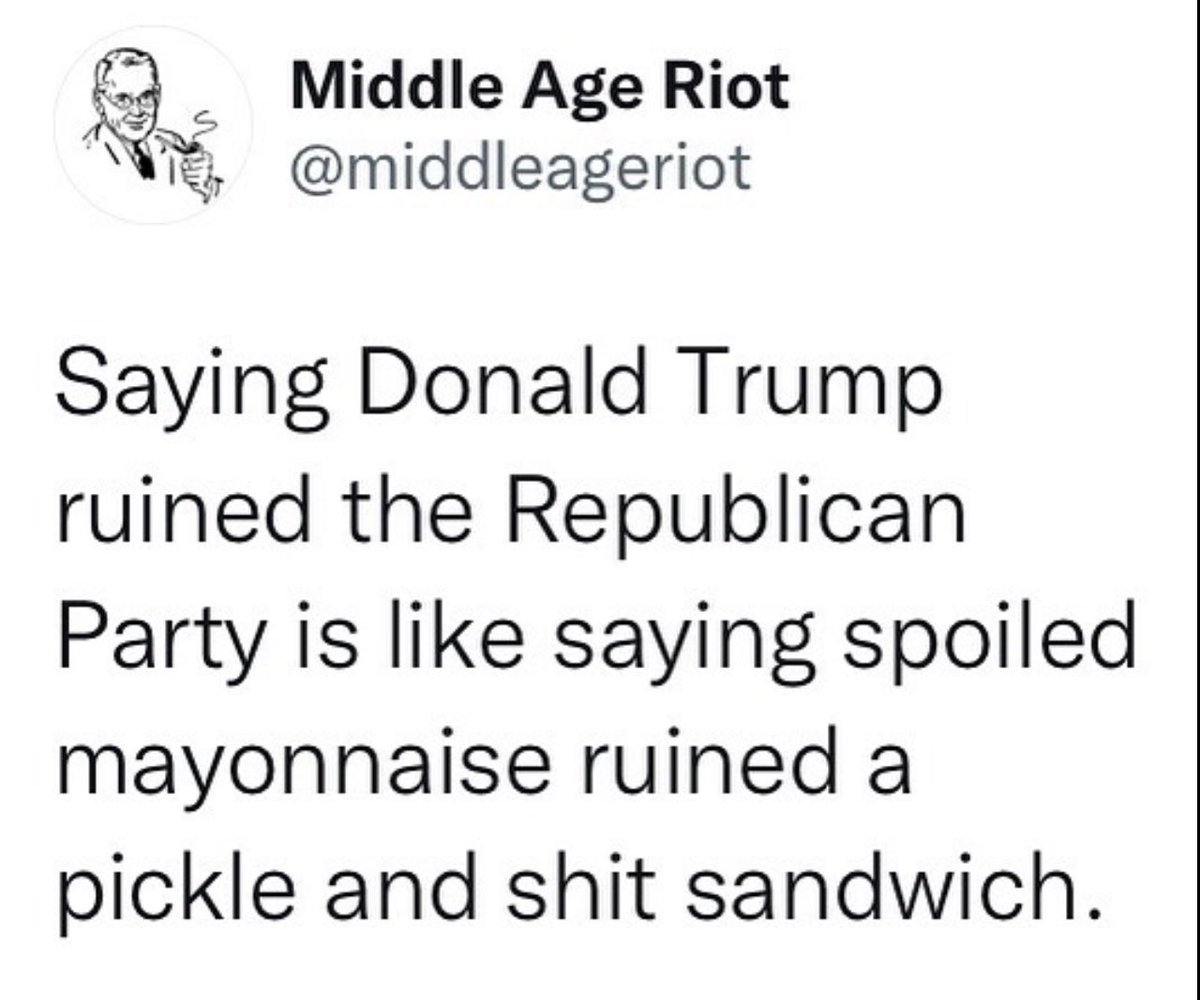 Middle Age Riot
@middleageriot

Saying Donald Trump ruined the Republican Party is like saying spoiled mayonnaise ruined a pickle and shit sandwich.